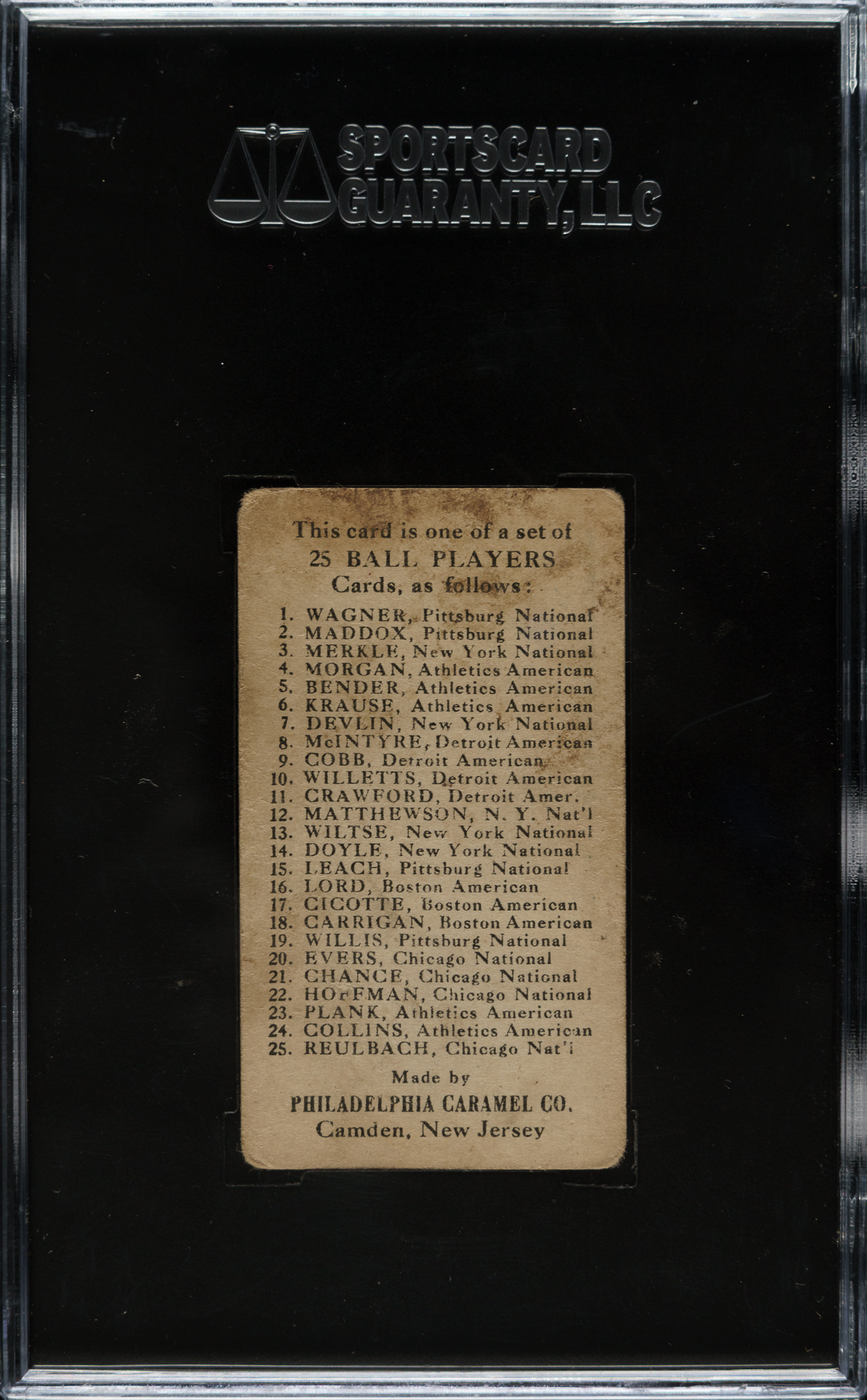 SPORTSCARD GUARANTY, LLC

This card is one of a set of
25 BALL PLAYERS
Cards, as follows:

1. WAGNER, Pittsburg National
2. MADDOX, Pittsburg National
3. MERKLE, New York National
4. MORGAN, Athletics American
5. BENDER, Athletics American
6. KRAUSE, Athletics American
7. DEVLIN, New York National
8. McINTYRE, Detroit American
9. COBB, Detroit American
10. WILLETTS, Detroit American
11. CRAWFORD, Detroit Amer.
12. MATTHEWSON, N. Y. Nat'l
13. WILTSE, New York National
14. DOYLE, New York National
15. LEACH, Pittsburg National
16. LORD, Boston American
17. CICOTTE, Boston American
18. CARRIGAN, Boston American
19. WILLIS, Pittsburg National
20. EVERS, Chicago National
21. CHANCE, Chicago National
22. HOFFMAN, Chicago National
23. PLANK, Athletics American
24. COLLINS, Athletics American
25. REULBACH, Chicago Nat'l

Made by
PHILADELPHIA CARAMEL CO.
Camden, New Jersey